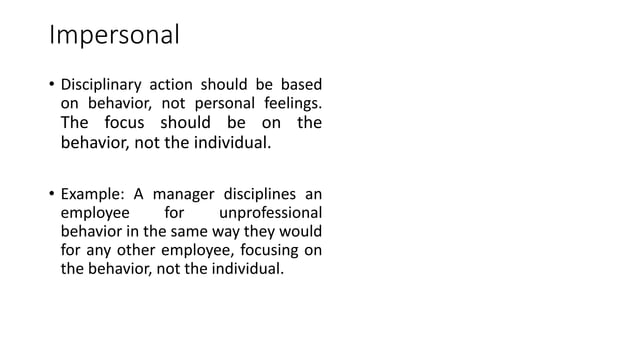 Impersonal

• Disciplinary action should be based on behavior, not personal feelings. The focus should be on the behavior, not the individual.

• Example: A manager disciplines an employee for unprofessional behavior in the same way they would for any other employee, focusing on the behavior, not the individual.